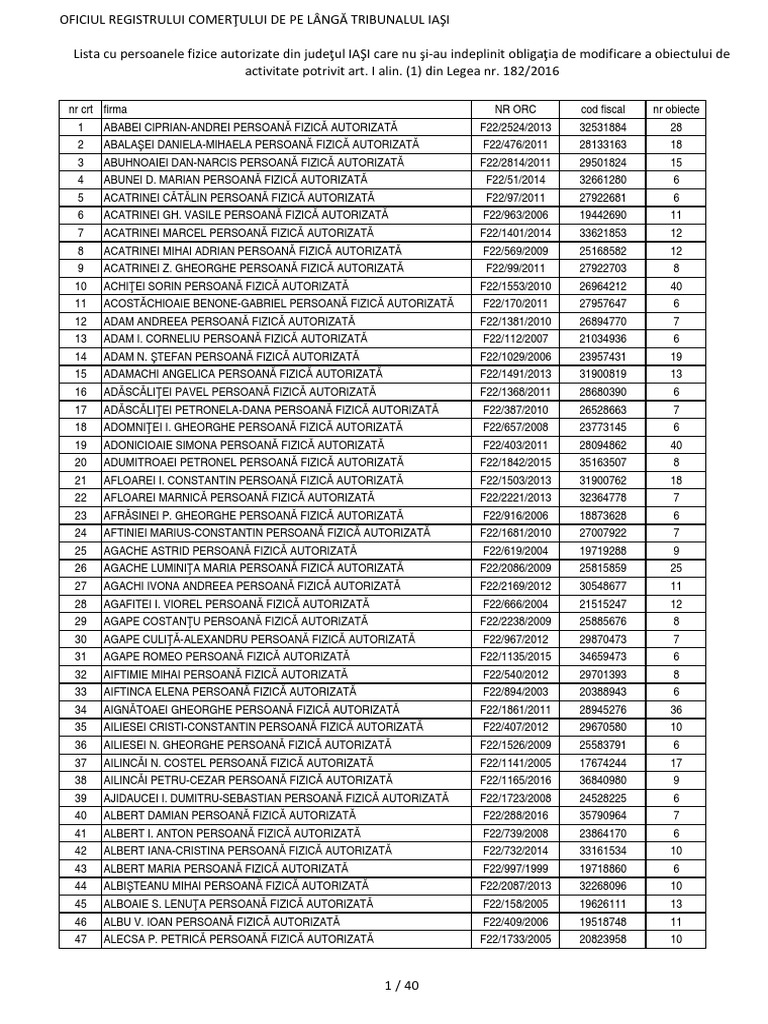 OFICIUL REGISTRULUI COMERŢULUI DE PE LÂNGĂ TRIBUNALUL IAŞI

Lista cu persoanele fizice autorizate din judeţul IAŞI care nu şi-au indeplinit obligaţia de modificare a obiectului de activitate potrivit art. I alin. (1) din Legea nr. 182/2016

| nr crt | firma | NR ORC | cod fiscal | nr obiecte |
|---|---|---|---|---|
| 1 | ABABEI CIPRIAN-ANDREI PERSOANĂ FIZICĂ AUTORIZATĂ | F22/2524/2013 | 32531884 | 28 |
| 2 | ABALAŞEI DANIELA-MIHAELA PERSOANĂ FIZICĂ AUTORIZATĂ | F22/476/2011 | 28133163 | 18 |
| 3 | ABUHNOAIEI DAN-NARCIS PERSOANĂ FIZICĂ AUTORIZATĂ | F22/2814/2011 | 29501824 | 15 |
| 4 | ABUNEI D. MARIAN PERSOANĂ FIZICĂ AUTORIZATĂ | F22/51/2014 | 32661280 | 6 |
| 5 | ACATRINEI CĂTĂLIN PERSOANĂ FIZICĂ AUTORIZATĂ | F22/97/2011 | 27922681 | 6 |
| 6 | ACATRINEI GH. VASILE PERSOANĂ FIZICĂ AUTORIZATĂ | F22/963/2006 | 19442690 | 11 |
| 7 | ACATRINEI MARCEL PERSOANĂ FIZICĂ AUTORIZATĂ | F22/1401/2014 | 33621853 | 12 |
| 8 | ACATRINEI MIHAI ADRIAN PERSOANĂ FIZICĂ AUTORIZATĂ | F22/569/2009 | 25168582 | 12 |
| 9 | ACATRINEI Z. GHEORGHE PERSOANĂ FIZICĂ AUTORIZATĂ | F22/99/2011 | 27922703 | 8 |
| 10 | ACHIŢEI SORIN PERSOANĂ FIZICĂ AUTORIZATĂ | F22/1553/2010 | 26964212 | 40 |
| 11 | ACOSTĂCHIOAIE BENONE-GABRIEL PERSOANĂ FIZICĂ AUTORIZATĂ | F22/170/2011 | 27957647 | 6 |
| 12 | ADAM ANDREEA PERSOANĂ FIZICĂ AUTORIZATĂ | F22/1381/2010 | 26894770 | 7 |
| 13 | ADAM I. CORNELIU PERSOANĂ FIZICĂ AUTORIZATĂ | F22/112/2007 | 21034936 | 6 |
| 14 | ADAM N. ŞTEFAN PERSOANĂ FIZICĂ AUTORIZATĂ | F22/1029/2006 | 23957431 | 19 |
| 15 | ADAMACHI ANGELICA PERSOANĂ FIZICĂ AUTORIZATĂ | F22/1491/2013 | 31900819 | 13 |
| 16 | ADĂSCĂLIŢEI PAVEL PERSOANĂ FIZICĂ AUTORIZATĂ | F22/1368/2011 | 28680390 | 6 |
| 17 | ADĂSCĂLIŢEI PETRONELA-DANA PERSOANĂ FIZICĂ AUTORIZATĂ | F22/387/2010 | 26528663 | 7 |
| 18 | ADOMNIŢEI I. GHEORGHE PERSOANĂ FIZICĂ AUTORIZATĂ | F22/657/2008 | 23773145 | 6 |
| 19 | ADONICIOAIE SIMONA PERSOANĂ FIZICĂ AUTORIZATĂ | F22/403/2011 | 28094862 | 40 |
| 20 | ADUMITROAEI PETRONEL PERSOANĂ FIZICĂ AUTORIZATĂ | F22/1842/2015 | 35163507 | 8 |
| 21 | AFLOAREI I. CONSTANTIN PERSOANĂ FIZICĂ AUTORIZATĂ | F22/1503/2013 | 31900762 | 18 |
| 22 | AFLOAREI MARNICĂ PERSOANĂ FIZICĂ AUTORIZATĂ | F22/2221/2013 | 32364778 | 7 |
| 23 | AFRĂSINEI P. GHEORGHE PERSOANĂ FIZICĂ AUTORIZATĂ | F22/916/2006 | 18873628 | 6 |
| 24 | AFTINIEI MARIUS-CONSTANTIN PERSOANĂ FIZICĂ AUTORIZATĂ | F22/1681/2010 | 27007922 | 7 |
| 25 | AGACHE ASTRID PERSOANĂ FIZICĂ AUTORIZATĂ | F22/619/2004 | 19719288 | 9 |
| 26 | AGACHE LUMINIŢA MARIA PERSOANĂ FIZICĂ AUTORIZATĂ | F22/2086/2009 | 25815859 | 25 |
| 27 | AGACHI IVONA ANDREEA PERSOANĂ FIZICĂ AUTORIZATĂ | F22/2169/2012 | 30548677 | 11 |
| 28 | AGAFITEI I. VIOREL PERSOANĂ FIZICĂ AUTORIZATĂ | F22/666/2004 | 21515247 | 12 |
| 29 | AGAPE COSTANŢU PERSOANĂ FIZICĂ AUTORIZATĂ | F22/2238/2009 | 25885676 | 8 |
| 30 | AGAPE CULIŢĂ-ALEXANDRU PERSOANĂ FIZICĂ AUTORIZATĂ | F22/967/2012 | 29870473 | 7 |
| 31 | AGAPE ROMEO PERSOANĂ FIZICĂ AUTORIZATĂ | F22/1135/2015 | 34659473 | 6 |
| 32 | AIFTIMIE MIHAI PERSOANĂ FIZICĂ AUTORIZATĂ | F22/540/2012 | 29701393 | 8 |
| 33 | AIFTINCA ELENA PERSOANĂ FIZICĂ AUTORIZATĂ | F22/894/2003 | 20388943 | 6 |
| 34 | AIGNĂTOAEI GHEORGHE PERSOANĂ FIZICĂ AUTORIZATĂ | F22/1861/2011 | 28945276 | 36 |
| 35 | AILIESEI CRISTI-CONSTANTIN PERSOANĂ FIZICĂ AUTORIZATĂ | F22/407/2012 | 29670580 | 10 |
| 36 | AILIESEI N. GHEORGHE PERSOANĂ FIZICĂ AUTORIZATĂ | F22/1526/2009 | 25583791 | 6 |
| 37 | AILINCĂI N. COSTEL PERSOANĂ FIZICĂ AUTORIZATĂ | F22/1141/2005 | 17674244 | 17 |
| 38 | AILINCĂI PETRU-CEZAR PERSOANĂ FIZICĂ AUTORIZATĂ | F22/1165/2016 | 36840980 | 9 |
| 39 | AJIDAUCEI I. DUMITRU-SEBASTIAN PERSOANĂ FIZICĂ AUTORIZATĂ | F22/1723/2008 | 24528225 | 6 |
| 40 | ALBERT DAMIAN PERSOANĂ FIZICĂ AUTORIZATĂ | F22/288/2016 | 35790964 | 7 |
| 41 | ALBERT I. ANTON PERSOANĂ FIZICĂ AUTORIZATĂ | F22/739/2008 | 23864170 | 6 |
| 42 | ALBERT IANA-CRISTINA PERSOANĂ FIZICĂ AUTORIZATĂ | F22/732/2014 | 33161534 | 10 |
| 43 | ALBERT MARIA PERSOANĂ FIZICĂ AUTORIZATĂ | F22/997/1999 | 19718860 | 6 |
| 44 | ALBIŞTEANU MIHAI PERSOANĂ FIZICĂ AUTORIZATĂ | F22/2087/2013 | 32268096 | 10 |
| 45 | ALBOAIE S. LENUŢA PERSOANĂ FIZICĂ AUTORIZATĂ | F22/158/2005 | 19626111 | 13 |
| 46 | ALBU V. IOAN PERSOANĂ FIZICĂ AUTORIZATĂ | F22/409/2006 | 19518748 | 11 |
| 47 | ALECSA P. PETRICĂ PERSOANĂ FIZICĂ AUTORIZATĂ | F22/1733/2005 | 20823958 | 10 |

1 / 40